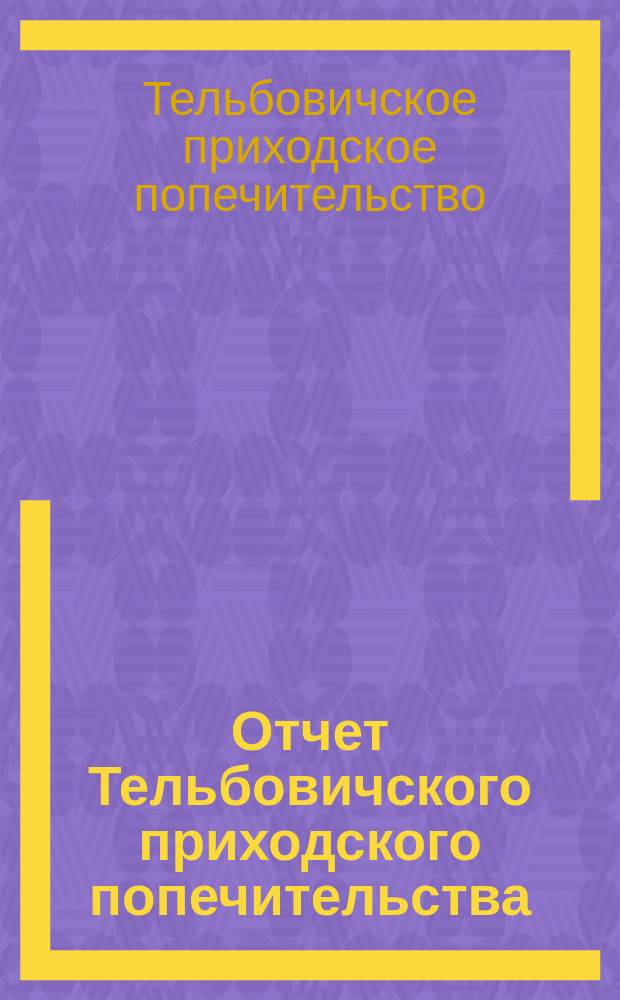 Тельбовичское приходское попечительство

Отчет Тельбовичского приходского попечительства